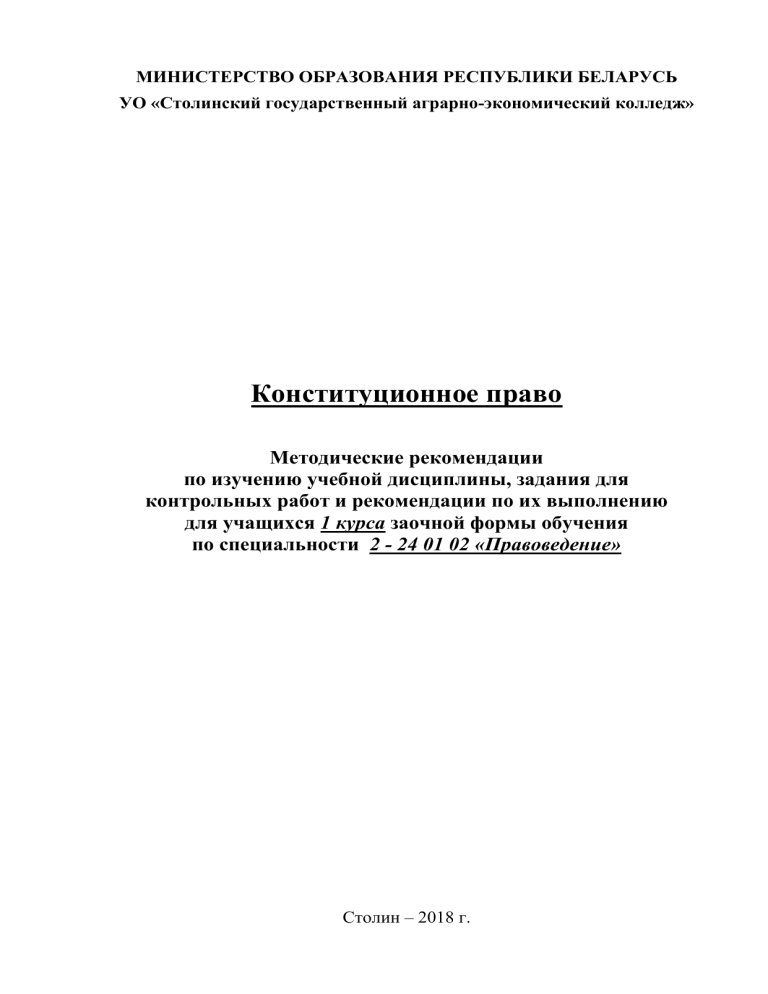 МИНИСТЕРСТВО ОБРАЗОВАНИЯ РЕСПУБЛИКИ БЕЛАРУСЬ
УО «Столинский государственный аграрно-экономический колледж»

Конституционное право

Методические рекомендации
по изучению учебной дисциплины, задания для контрольных работ и рекомендации по их выполнению для учащихся 1 курса заочной формы обучения
по специальности 2 - 24 01 02 «Правоведение»

Столин – 2018 г.